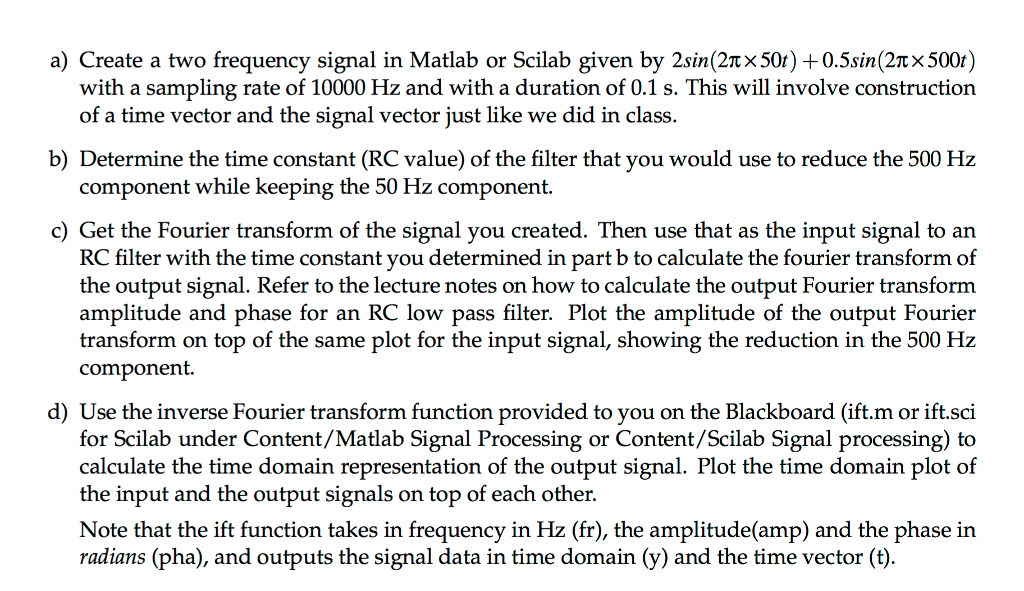 a) Create a two frequency signal in Matlab or Scilab given by $2sin(2\pi \times 50t) + 0.5sin(2\pi \times 500t)$ with a sampling rate of 10000 Hz and with a duration of 0.1 s. This will involve construction of a time vector and the signal vector just like we did in class.

b) Determine the time constant (RC value) of the filter that you would use to reduce the 500 Hz component while keeping the 50 Hz component.

c) Get the Fourier transform of the signal you created. Then use that as the input signal to an RC filter with the time constant you determined in part b to calculate the fourier transform of the output signal. Refer to the lecture notes on how to calculate the output Fourier transform amplitude and phase for an RC low pass filter. Plot the amplitude of the output Fourier transform on top of the same plot for the input signal, showing the reduction in the 500 Hz component.

d) Use the inverse Fourier transform function provided to you on the Blackboard (ift.m or ift.sci for Scilab under Content/Matlab Signal Processing or Content/Scilab Signal processing) to calculate the time domain representation of the output signal. Plot the time domain plot of the input and the output signals on top of each other.

Note that the ift function takes in frequency in Hz (fr), the amplitude(amp) and the phase in radians (pha), and outputs the signal data in time domain (y) and the time vector (t).